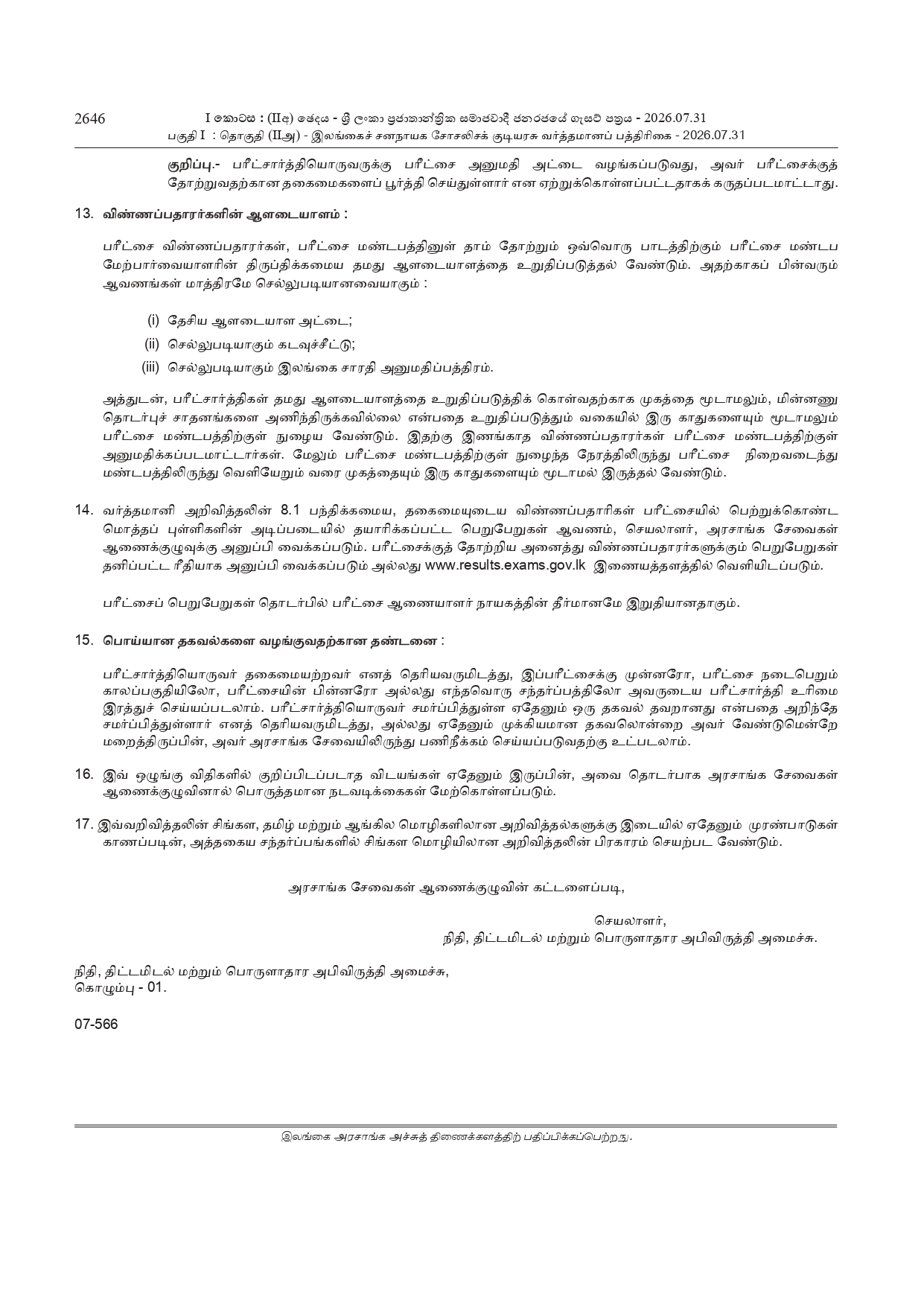 2646 I කොටස : (IIඅ) ඡේදය - ශ්‍රී ලංකා ප්‍රජාතාන්ත්‍රික සමාජවාදී ජනරජයේ ගැසට් පත්‍රය - 2026.07.31
பகுதி I : தொகுதி (IIஅ) - இலங்கைச் சனநாயக சோசலிசக் குடியரசு வர்த்தமானப் பத்திரிகை - 2026.07.31

குறிப்பு.- பரீட்சார்த்தியொருவருக்கு பரீட்சை அனுமதி அட்டை வழங்கப்படுவது, அவர் பரீட்சைக்குத் தோற்றுவதற்கான தகைமைகளைப் பூர்த்தி செய்துள்ளார் என ஏற்றுக்கொள்ளப்பட்டதாகக் கருதப்படமாட்டாது.

13. விண்ணப்பதாரர்களின் ஆளடையாளம் :

பரீட்சை விண்ணப்பதாரர்கள், பரீட்சை மண்டபத்தினுள் தாம் தோற்றும் ஒவ்வொரு பாடத்திற்கும் பரீட்சை மண்டப மேற்பார்வையாளரின் திருப்திக்கமைய தமது ஆளடையாளத்தை உறுதிப்படுத்தல் வேண்டும். அதற்காகப் பின்வரும் ஆவணங்கள் மாத்திரமே செல்லுபடியானவையாகும் :

(i) தேசிய ஆளடையாள அட்டை;
(ii) செல்லுபடியாகும் கடவுச்சீட்டு;
(iii) செல்லுபடியாகும் இலங்கை சாரதி அனுமதிப்பத்திரம்.

அத்துடன், பரீட்சார்த்திகள் தமது ஆளடையாளத்தை உறுதிப்படுத்திக் கொள்வதற்காக முகத்தை மூடாமலும், மின்னணு தொடர்புச் சாதனங்களை அணிந்திருக்கவில்லை என்பதை உறுதிப்படுத்தும் வகையில் இரு காதுகளையும் மூடாமலும் பரீட்சை மண்டபத்திற்குள் நுழைய வேண்டும். இதற்கு இணங்காத விண்ணப்பதாரர்கள் பரீட்சை மண்டபத்திற்குள் அனுமதிக்கப்படமாட்டார்கள். மேலும் பரீட்சை மண்டபத்திற்குள் நுழைந்த நேரத்திலிருந்து பரீட்சை நிறைவடைந்து மண்டபத்திலிருந்து வெளியேறும் வரை முகத்தையும் இரு காதுகளையும் மூடாமல் இருத்தல் வேண்டும்.

14. வர்த்தமானி அறிவித்தலின் 8.1 பந்திக்கமைய, தகைமையுடைய விண்ணப்பதாரிகள் பரீட்சையில் பெற்றுக்கொண்ட மொத்தப் புள்ளிகளின் அடிப்படையில் தயாரிக்கப்பட்ட பெறுபேறுகள் ஆவணம், செயலாளர், அரசாங்க சேவைகள் ஆணைக்குழுவுக்கு அனுப்பி வைக்கப்படும். பரீட்சைக்குத் தோற்றிய அனைத்து விண்ணப்பதாரர்களுக்கும் பெறுபேறுகள் தனிப்பட்ட ரீதியாக அனுப்பி வைக்கப்படும் அல்லது www.results.exams.gov.lk இணையத்தளத்தில் வெளியிடப்படும்.

பரீட்சைப் பெறுபேறுகள் தொடர்பில் பரீட்சை ஆணையாளர் நாயகத்தின் தீர்மானமே இறுதியானதாகும்.

15. பொய்யான தகவல்களை வழங்குவதற்கான தண்டனை :

பரீட்சார்த்தியொருவர் தகைமையற்றவர் எனத் தெரியவருமிடத்து, இப்பரீட்சைக்கு முன்னரோ, பரீட்சை நடைபெறும் காலப்பகுதியிலோ, பரீட்சையின் பின்னரோ அல்லது எந்தவொரு சந்தர்ப்பத்திலோ அவருடைய பரீட்சார்த்தி உரிமை இரத்துச் செய்யப்படலாம். பரீட்சார்த்தியொருவர் சமர்ப்பித்துள்ள ஏதேனும் ஒரு தகவல் தவறானது என்பதை அறிந்தே சமர்ப்பித்துள்ளார் எனத் தெரியவருமிடத்து, அல்லது ஏதேனும் முக்கியமான தகவலொன்றை அவர் வேண்டுமென்றே மறைத்திருப்பின், அவர் அரசாங்க சேவையிலிருந்து பணிநீக்கம் செய்யப்படுவதற்கு உட்படலாம்.

16. இவ் ஒழுங்கு விதிகளில் குறிப்பிடப்படாத விடயங்கள் ஏதேனும் இருப்பின், அவை தொடர்பாக அரசாங்க சேவைகள் ஆணைக்குழுவினால் பொருத்தமான நடவடிக்கைகள் மேற்கொள்ளப்படும்.

17. இவ்வறிவித்தலின் சிங்கள, தமிழ் மற்றும் ஆங்கில மொழிகளிலான அறிவித்தல்களுக்கு இடையில் ஏதேனும் முரண்பாடுகள் காணப்படின், அத்தகைய சந்தர்ப்பங்களில் சிங்கள மொழியிலான அறிவித்தலின் பிரகாரம் செயற்பட வேண்டும்.

அரசாங்க சேவைகள் ஆணைக்குழுவின் கட்டளைப்படி,

செயலாளர்,
நிதி, திட்டமிடல் மற்றும் பொருளாதார அபிவிருத்தி அமைச்சு.

நிதி, திட்டமிடல் மற்றும் பொருளாதார அபிவிருத்தி அமைச்சு,
கொழும்பு - 01.

07-566

இலங்கை அரசாங்க அச்சுத் திணைக்களத்திற் பதிப்பிக்கப்பெற்றது.